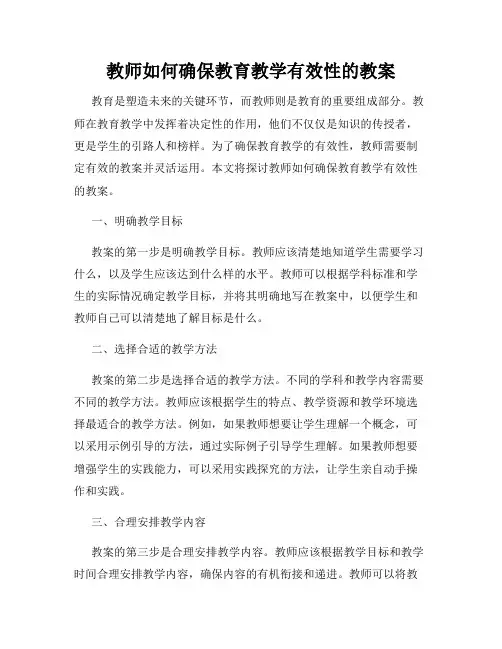 教师如何确保教育教学有效性的教案

教育是塑造未来的关键环节，而教师则是教育的重要组成部分。教师在教育教学中发挥着决定性的作用，他们不仅仅是知识的传授者，更是学生的引路人和榜样。为了确保教育教学的有效性，教师需要制定有效的教案并灵活运用。本文将探讨教师如何确保教育教学有效性的教案。

一、明确教学目标

教案的第一步是明确教学目标。教师应该清楚地知道学生需要学习什么，以及学生应该达到什么样的水平。教师可以根据学科标准和学生的实际情况确定教学目标，并将其明确地写在教案中，以便学生和教师自己可以清楚地了解目标是什么。

二、选择合适的教学方法

教案的第二步是选择合适的教学方法。不同的学科和教学内容需要不同的教学方法。教师应该根据学生的特点、教学资源和教学环境选择最适合的教学方法。例如，如果教师想要让学生理解一个概念，可以采用示例引导的方法，通过实际例子引导学生理解。如果教师想要增强学生的实践能力，可以采用实践探究的方法，让学生亲自动手操作和实践。

三、合理安排教学内容

教案的第三步是合理安排教学内容。教师应该根据教学目标和教学时间合理安排教学内容，确保内容的有机衔接和递进。教师可以将教